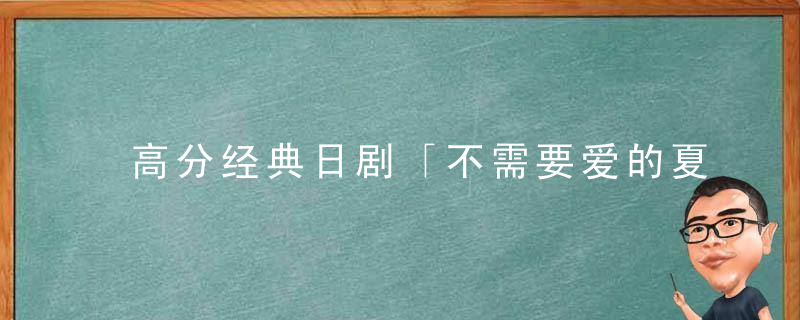 高分经典日剧「不需要爱的夏